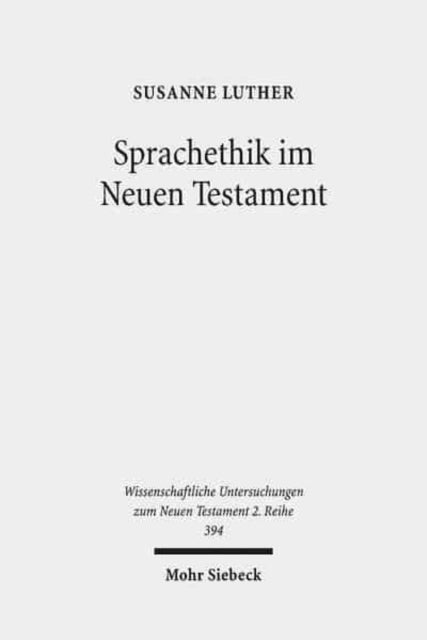 SUSANNE LUTHER

Sprachethik im Neuen Testament

Wissenschaftliche Untersuchungen zum Neuen Testament 2. Reihe 394

Mohr Siebeck